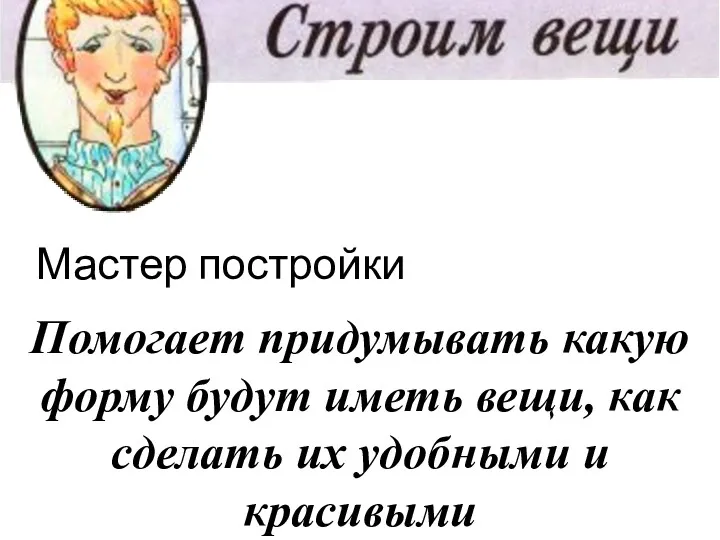 Строим вещи

Мастер постройки

Помогает придумывать какую форму будут иметь вещи, как сделать их удобными и красивыми